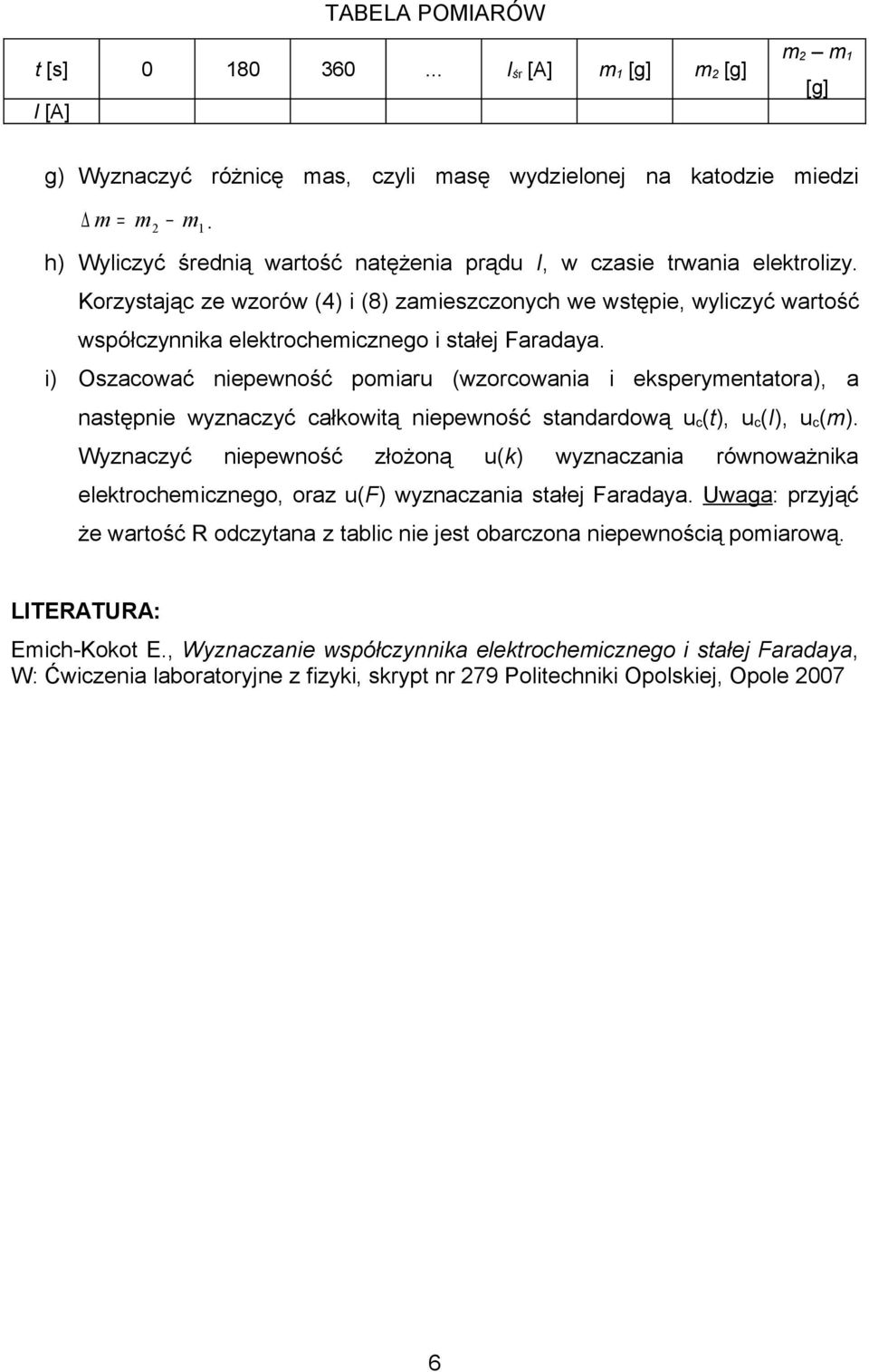 TABELA POMIARÓW

| $t$ [s] | 0 | 180 | 360 | ... | $I_{śr}$ [A] | $m_1$ [g] | $m_2$ [g] | $m_2 - m_1$ [g] |
|---|---|---|---|---|---|---|---|---|
| $I$ [A] | | | | | | | | |

g) Wyznaczyć różnicę mas, czyli masę wydzielonej na katodzie miedzi $\Delta m = m_2 - m_1$.

h) Wyliczyć średnią wartość natężenia prądu $I$, w czasie trwania elektrolizy. Korzystając ze wzorów (4) i (8) zamieszczonych we wstępie, wyliczyć wartość współczynnika elektrochemicznego i stałej Faradaya.

i) Oszacować niepewność pomiaru (wzorcowania i eksperymentatora), a następnie wyznaczyć całkowitą niepewność standardową $u_c(t)$, $u_c(I)$, $u_c(m)$. Wyznaczyć niepewność złożoną $u(k)$ wyznaczania równoważnika elektrochemicznego, oraz $u(F)$ wyznaczania stałej Faradaya. Uwaga: przyjąć że wartość R odczytana z tablic nie jest obarczona niepewnością pomiarową.

LITERATURA:

Emich-Kokot E., Wyznaczanie współczynnika elektrochemicznego i stałej Faradaya, W: Ćwiczenia laboratoryjne z fizyki, skrypt nr 279 Politechniki Opolskiej, Opole 2007

6